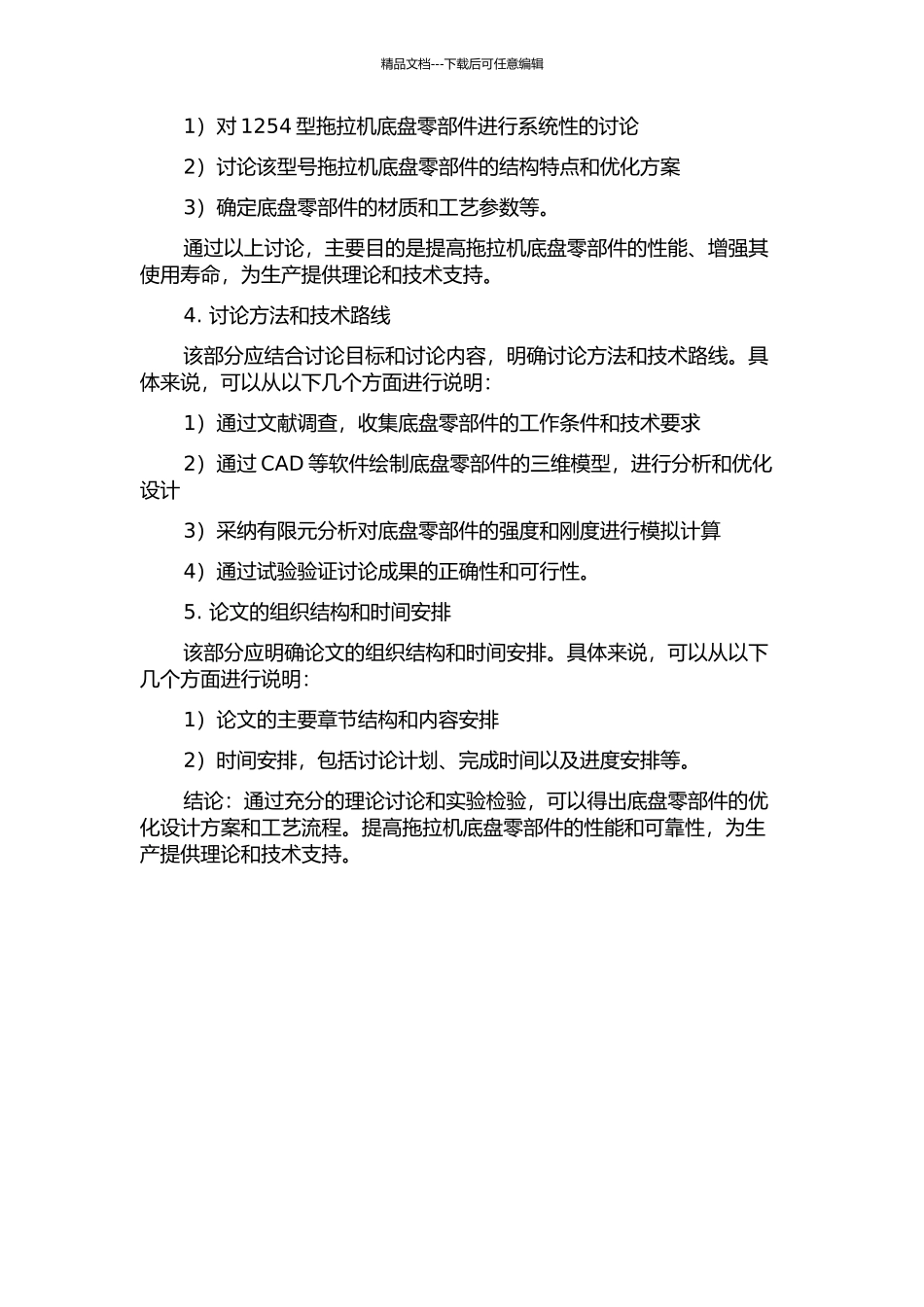 精品文档---下载后可任意编辑

1）对 1254 型拖拉机底盘零部件进行系统性的讨论

2）讨论该型号拖拉机底盘零部件的结构特点和优化方案

3）确定底盘零部件的材质和工艺参数等。

通过以上讨论，主要目的是提高拖拉机底盘零部件的性能、增强其使用寿命，为生产提供理论和技术支持。

4. 讨论方法和技术路线

该部分应结合讨论目标和讨论内容，明确讨论方法和技术路线。具体来说，可以从以下几个方面进行说明：

1）通过文献调查，收集底盘零部件的工作条件和技术要求

2）通过 CAD 等软件绘制底盘零部件的三维模型，进行分析和优化设计

3）采纳有限元分析对底盘零部件的强度和刚度进行模拟计算

4）通过试验验证讨论成果的正确性和可行性。

5. 论文的组织结构和时间安排

该部分应明确论文的组织结构和时间安排。具体来说，可以从以下几个方面进行说明：

1）论文的主要章节结构和内容安排

2）时间安排，包括讨论计划、完成时间以及进度安排等。

结论：通过充分的理论讨论和实验检验，可以得出底盘零部件的优化设计方案和工艺流程。提高拖拉机底盘零部件的性能和可靠性，为生产提供理论和技术支持。